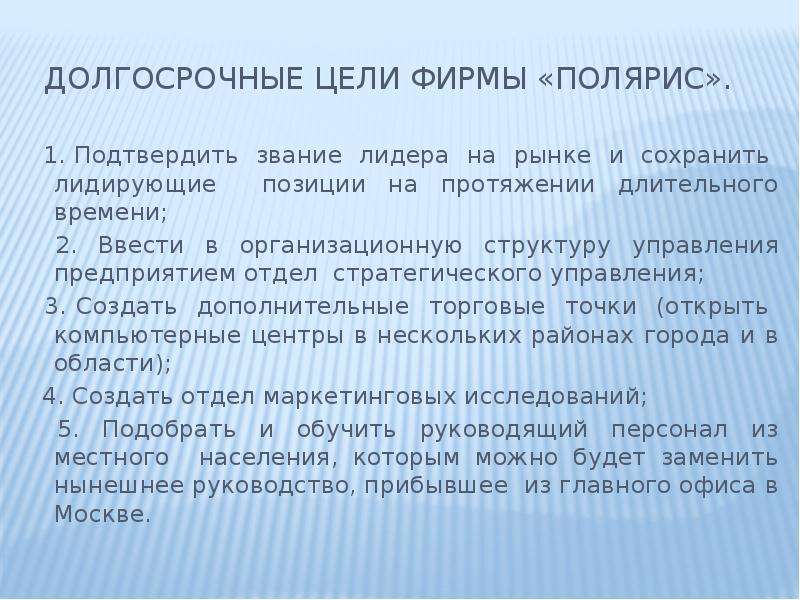 ДОЛГОСРОЧНЫЕ ЦЕЛИ ФИРМЫ «ПОЛЯРИС».

1. Подтвердить звание лидера на рынке и сохранить лидирующие позиции на протяжении длительного времени;

2. Ввести в организационную структуру управления предприятием отдел стратегического управления;

3. Создать дополнительные торговые точки (открыть компьютерные центры в нескольких районах города и в области);

4. Создать отдел маркетинговых исследований;

5. Подобрать и обучить руководящий персонал из местного населения, которым можно будет заменить нынешнее руководство, прибывшее из главного офиса в Москве.